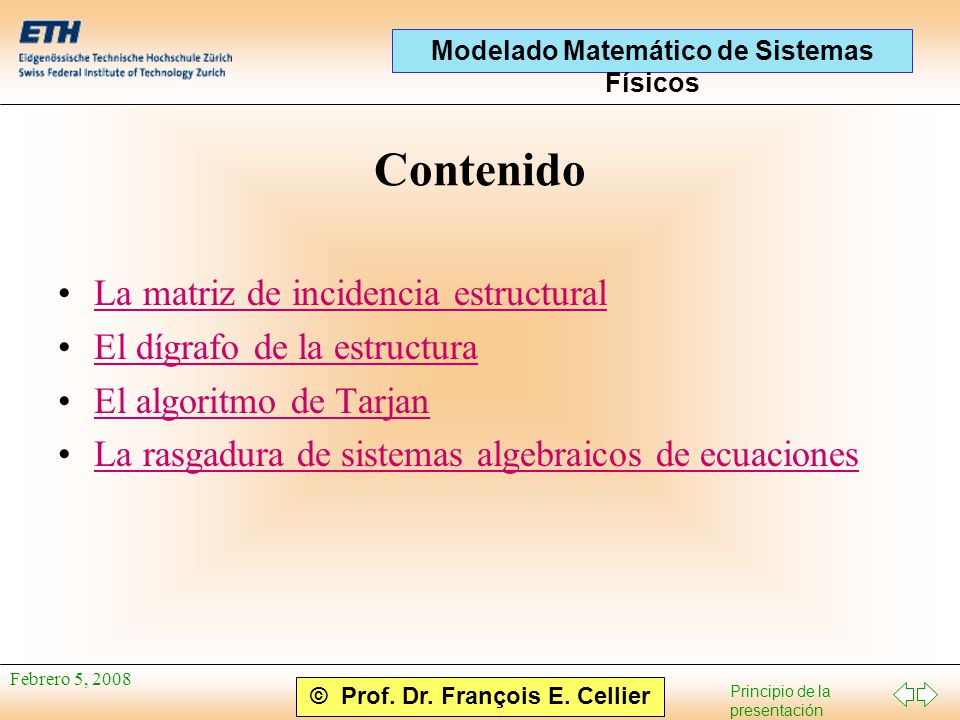 ETH
Eidgenössische Technische Hochschule Zürich
Swiss Federal Institute of Technology Zurich

Modelado Matemático de Sistemas Físicos

Contenido

• La matriz de incidencia estructural
• El dígrafo de la estructura
• El algoritmo de Tarjan
• La rasgadura de sistemas algebraicos de ecuaciones

Febrero 5, 2008

© Prof. Dr. François E. Cellier

Principio de la presentación